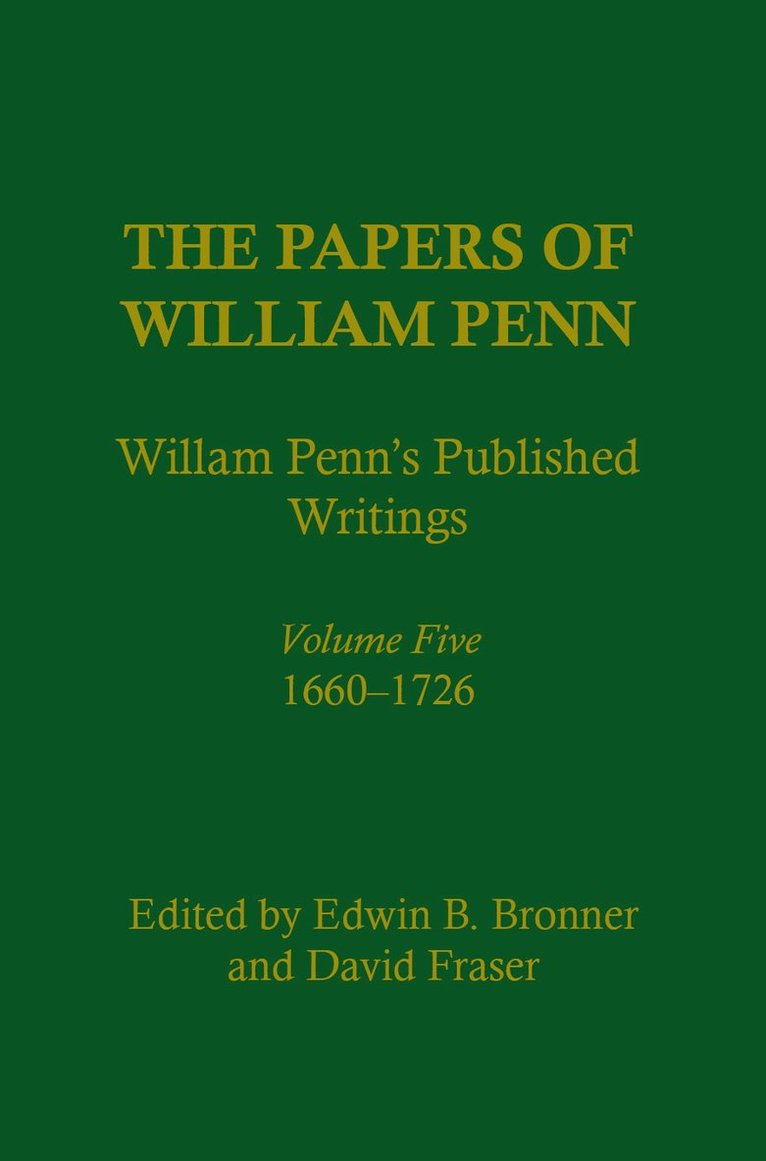 THE PAPERS OF WILLIAM PENN

Willam Penn's Published Writings

Volume Five
1660–1726

Edited by Edwin B. Bronner and David Fraser